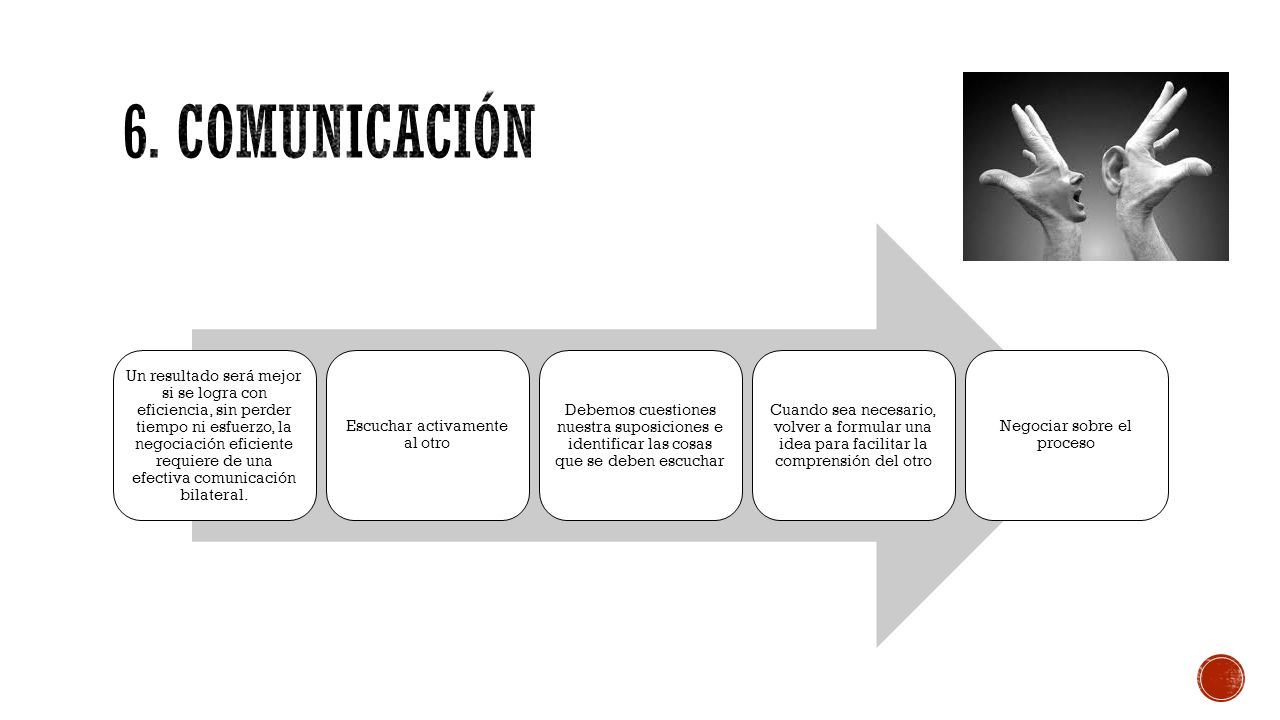 6. COMUNICACIÓN

Un resultado será mejor si se logra con eficiencia, sin perder tiempo ni esfuerzo, la negociación eficiente requiere de una efectiva comunicación bilateral.

Escuchar activamente al otro

Debemos cuestiones nuestra suposiciones e identificar las cosas que se deben escuchar

Cuando sea necesario, volver a formular una idea para facilitar la comprensión del otro

Negociar sobre el proceso